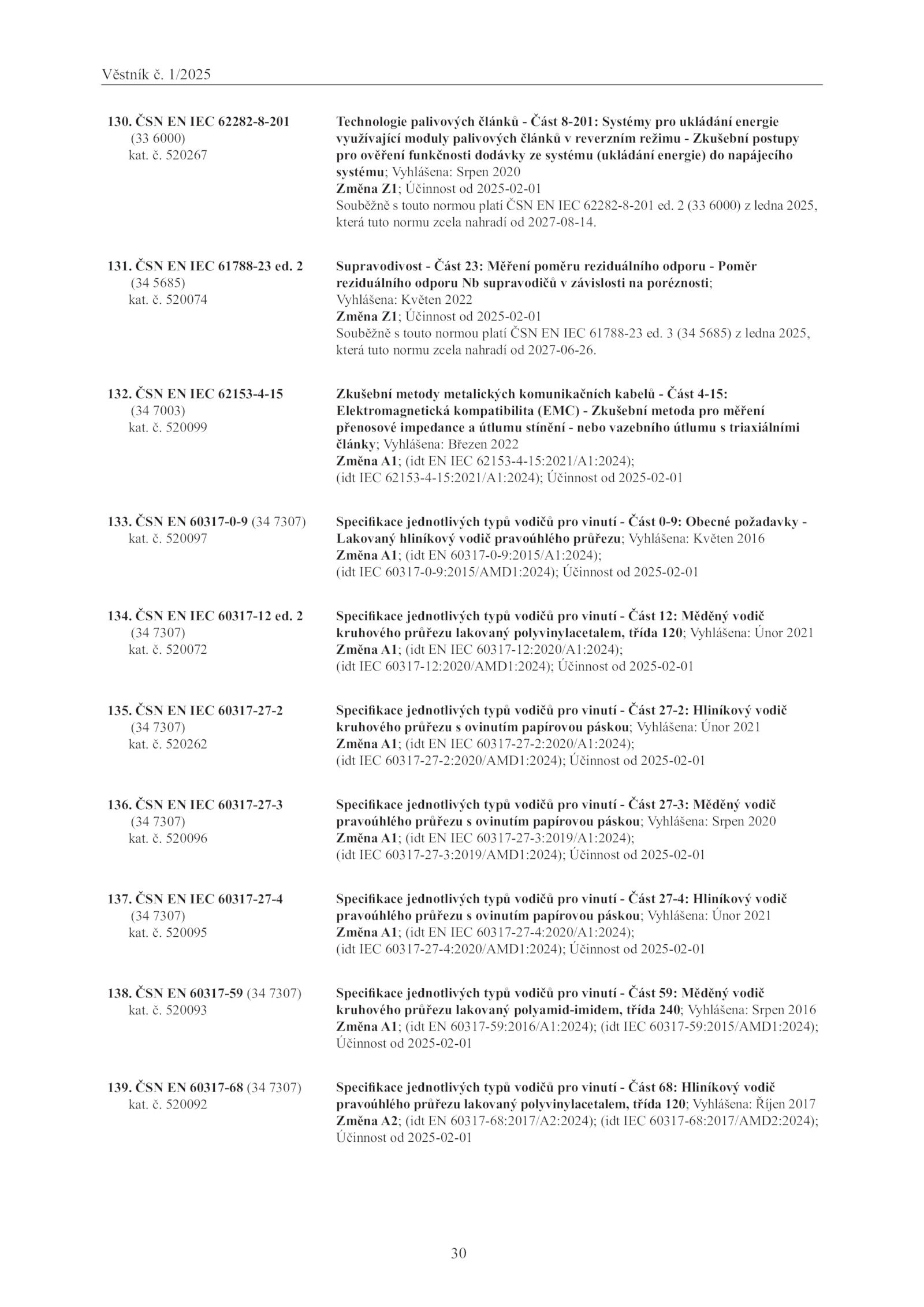 Věstník č. 1/2025

130. ČSN EN IEC 62282-8-201 (33 6000) kat. č. 520267

Technologie palivových článků - Část 8-201: Systémy pro ukládání energie využívající moduly palivových článků v reverzním režimu - Zkušební postupy pro ověření funkčnosti dodávky ze systému (ukládání energie) do napájecího systému; Vyhlášena: Srpen 2020
Změna Z1; Účinnost od 2025-02-01
Souběžně s touto normou platí ČSN EN IEC 62282-8-201 ed. 2 (33 6000) z ledna 2025, která tuto normu zcela nahradí od 2027-08-14.

131. ČSN EN IEC 61788-23 ed. 2 (34 5685) kat. č. 520074

Supravodivost - Část 23: Měření poměru reziduálního odporu - Poměr reziduálního odporu Nb supravodičů v závislosti na poréznosti; Vyhlášena: Květen 2022
Změna Z1; Účinnost od 2025-02-01
Souběžně s touto normou platí ČSN EN IEC 61788-23 ed. 3 (34 5685) z ledna 2025, která tuto normu zcela nahradí od 2027-06-26.

132. ČSN EN IEC 62153-4-15 (34 7003) kat. č. 520099

Zkušební metody metalických komunikačních kabelů - Část 4-15: Elektromagnetická kompatibilita (EMC) - Zkušební metoda pro měření přenosové impedance a útlumu stínění - nebo vazebního útlumu s triaxiálními články; Vyhlášena: Březen 2022
Změna A1; (idt EN IEC 62153-4-15:2021/A1:2024); (idt IEC 62153-4-15:2021/A1:2024); Účinnost od 2025-02-01

133. ČSN EN 60317-0-9 (34 7307) kat. č. 520097

Specifikace jednotlivých typů vodičů pro vinutí - Část 0-9: Obecné požadavky - Lakovaný hliníkový vodič pravoúhlého průřezu; Vyhlášena: Květen 2016
Změna A1; (idt EN 60317-0-9:2015/A1:2024); (idt IEC 60317-0-9:2015/AMD1:2024); Účinnost od 2025-02-01

134. ČSN EN IEC 60317-12 ed. 2 (34 7307) kat. č. 520072

Specifikace jednotlivých typů vodičů pro vinutí - Část 12: Měděný vodič kruhového průřezu lakovaný polyvinylacetalem, třída 120; Vyhlášena: Únor 2021
Změna A1; (idt EN IEC 60317-12:2020/A1:2024); (idt IEC 60317-12:2020/AMD1:2024); Účinnost od 2025-02-01

135. ČSN EN IEC 60317-27-2 (34 7307) kat. č. 520262

Specifikace jednotlivých typů vodičů pro vinutí - Část 27-2: Hliníkový vodič kruhového průřezu s ovinutím papírovou páskou; Vyhlášena: Únor 2021
Změna A1; (idt EN IEC 60317-27-2:2020/A1:2024); (idt IEC 60317-27-2:2020/AMD1:2024); Účinnost od 2025-02-01

136. ČSN EN IEC 60317-27-3 (34 7307) kat. č. 520096

Specifikace jednotlivých typů vodičů pro vinutí - Část 27-3: Měděný vodič pravoúhlého průřezu s ovinutím papírovou páskou; Vyhlášena: Srpen 2020
Změna A1; (idt EN IEC 60317-27-3:2019/A1:2024); (idt IEC 60317-27-3:2019/AMD1:2024); Účinnost od 2025-02-01

137. ČSN EN IEC 60317-27-4 (34 7307) kat. č. 520095

Specifikace jednotlivých typů vodičů pro vinutí - Část 27-4: Hliníkový vodič pravoúhlého průřezu s ovinutím papírovou páskou; Vyhlášena: Únor 2021
Změna A1; (idt EN IEC 60317-27-4:2020/A1:2024); (idt IEC 60317-27-4:2020/AMD1:2024); Účinnost od 2025-02-01

138. ČSN EN 60317-59 (34 7307) kat. č. 520093

Specifikace jednotlivých typů vodičů pro vinutí - Část 59: Měděný vodič kruhového průřezu lakovaný polyamid-imidem, třída 240; Vyhlášena: Srpen 2016
Změna A1; (idt EN 60317-59:2016/A1:2024); (idt IEC 60317-59:2015/AMD1:2024); Účinnost od 2025-02-01

139. ČSN EN 60317-68 (34 7307) kat. č. 520092

Specifikace jednotlivých typů vodičů pro vinutí - Část 68: Hliníkový vodič pravoúhlého průřezu lakovaný polyvinylacetalem, třída 120; Vyhlášena: Říjen 2017
Změna A2; (idt EN 60317-68:2017/A2:2024); (idt IEC 60317-68:2017/AMD2:2024); Účinnost od 2025-02-01

30